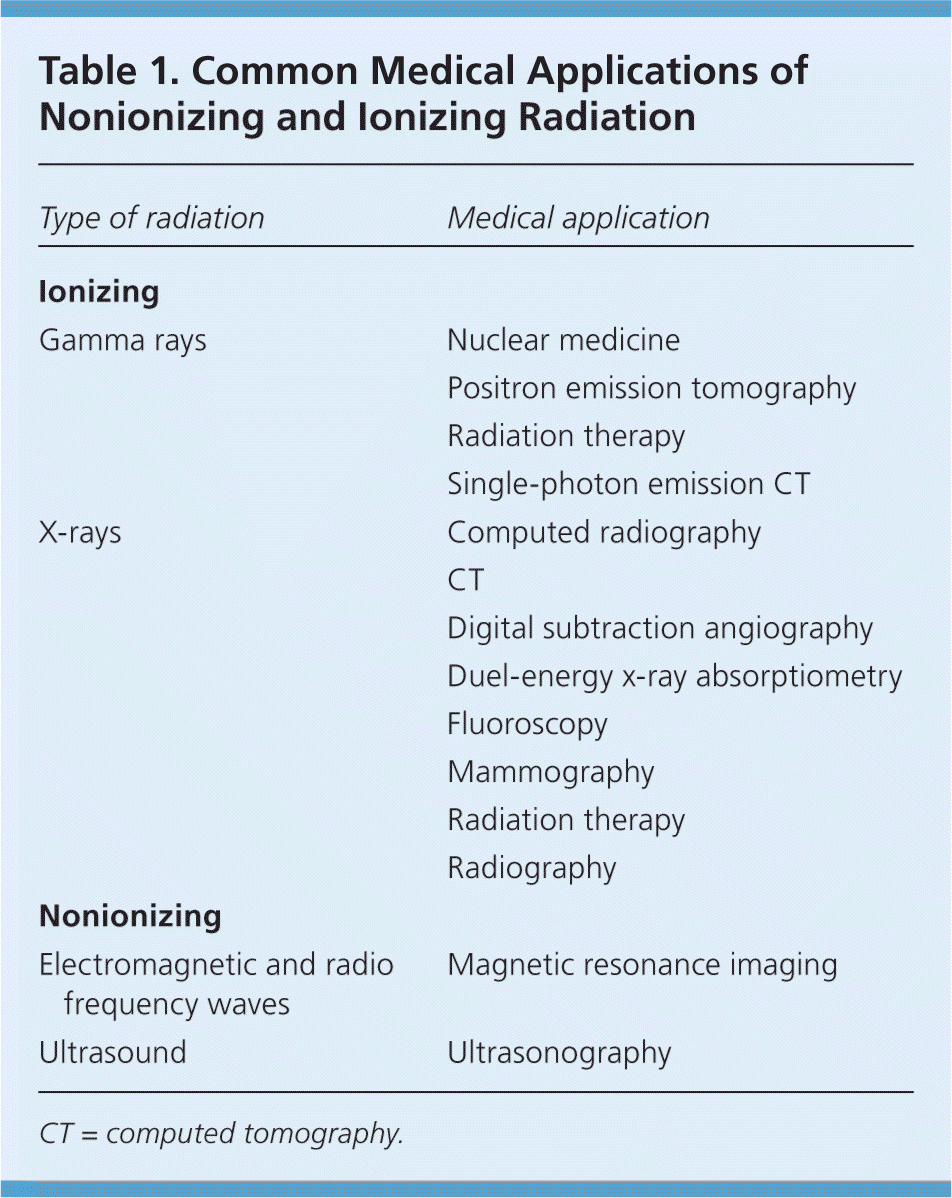 Table 1. Common Medical Applications of Nonionizing and Ionizing Radiation

| Type of radiation | Medical application |
|---|---|
| **Ionizing** | |
| Gamma rays | Nuclear medicine |
| | Positron emission tomography |
| | Radiation therapy |
| | Single-photon emission CT |
| X-rays | Computed radiography |
| | CT |
| | Digital subtraction angiography |
| | Duel-energy x-ray absorptiometry |
| | Fluoroscopy |
| | Mammography |
| | Radiation therapy |
| | Radiography |
| **Nonionizing** | |
| Electromagnetic and radio frequency waves | Magnetic resonance imaging |
| Ultrasound | Ultrasonography |

CT = computed tomography.